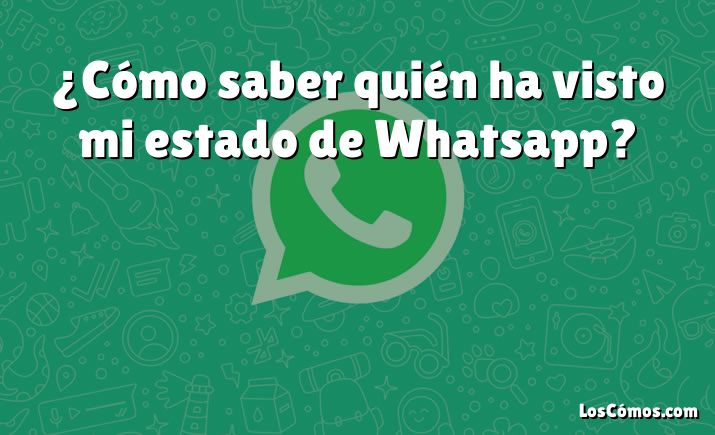 ¿Cómo saber quién ha visto mi estado de Whatsapp?

LosCómos.com